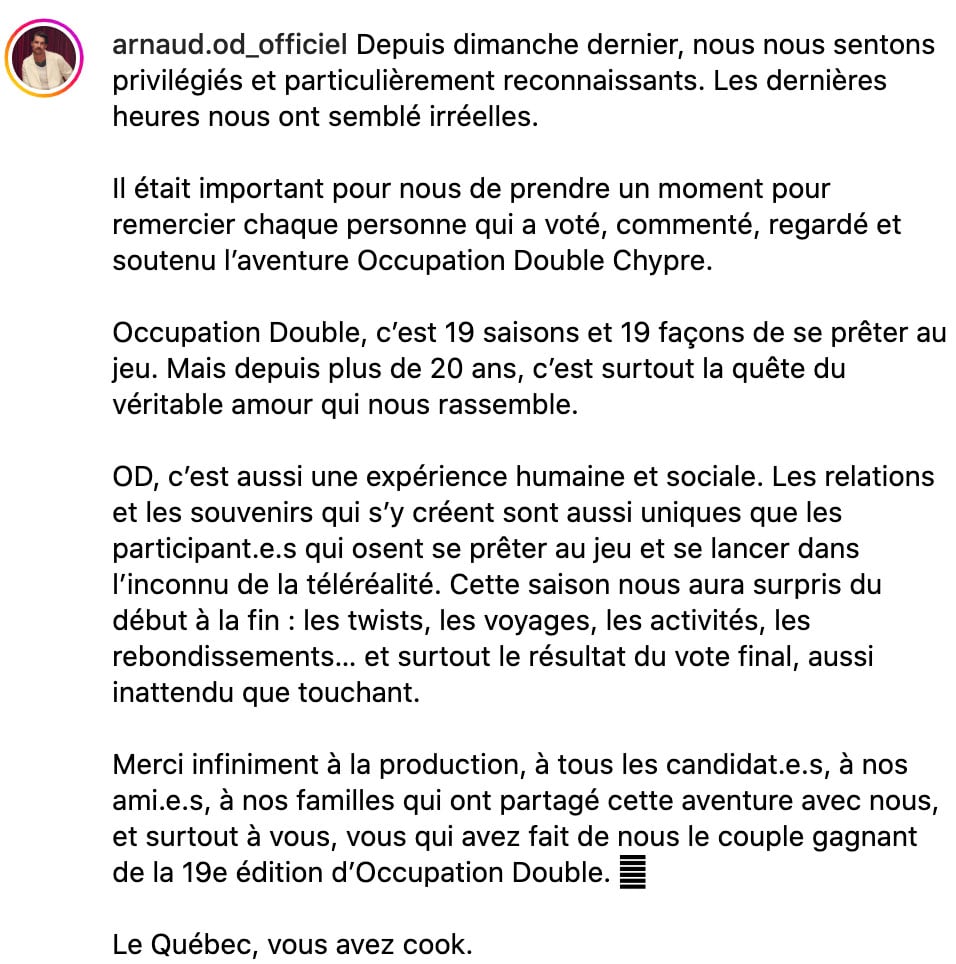 arnaud.od_officiel Depuis dimanche dernier, nous nous sentons privilégiés et particulièrement reconnaissants. Les dernières heures nous ont semblé irréelles.

Il était important pour nous de prendre un moment pour remercier chaque personne qui a voté, commenté, regardé et soutenu l'aventure Occupation Double Chypre.

Occupation Double, c'est 19 saisons et 19 façons de se prêter au jeu. Mais depuis plus de 20 ans, c'est surtout la quête du véritable amour qui nous rassemble.

OD, c'est aussi une expérience humaine et sociale. Les relations et les souvenirs qui s'y créent sont aussi uniques que les participant.e.s qui osent se prêter au jeu et se lancer dans l'inconnu de la téléréalité. Cette saison nous aura surpris du début à la fin : les twists, les voyages, les activités, les rebondissements… et surtout le résultat du vote final, aussi inattendu que touchant.

Merci infiniment à la production, à tous les candidat.e.s, à nos ami.e.s, à nos familles qui ont partagé cette aventure avec nous, et surtout à vous, vous qui avez fait de nous le couple gagnant de la 19e édition d'Occupation Double.

Le Québec, vous avez cook.